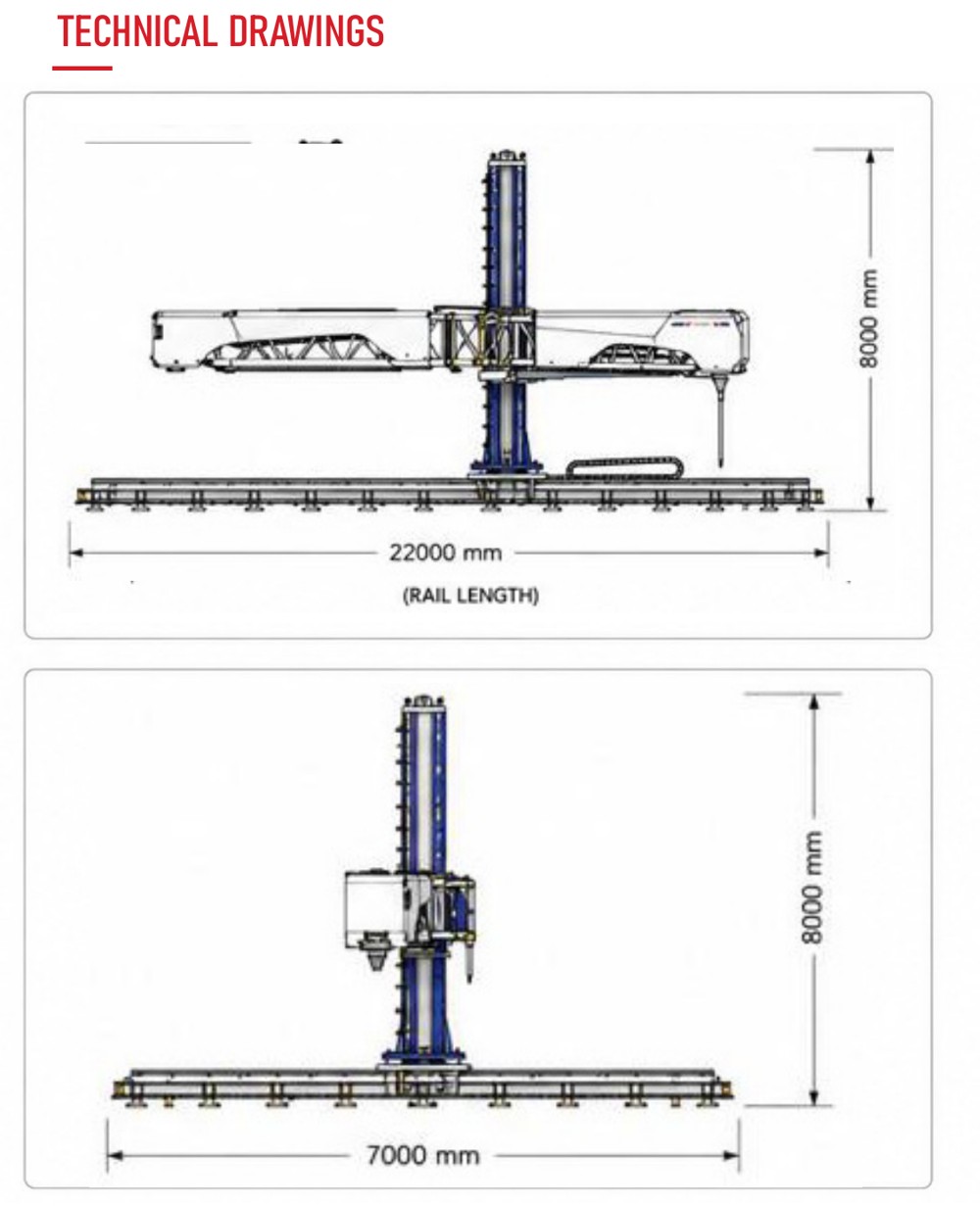 TECHNICAL DRAWINGS

8000 mm

22000 mm

(RAIL LENGTH)

8000 mm

7000 mm